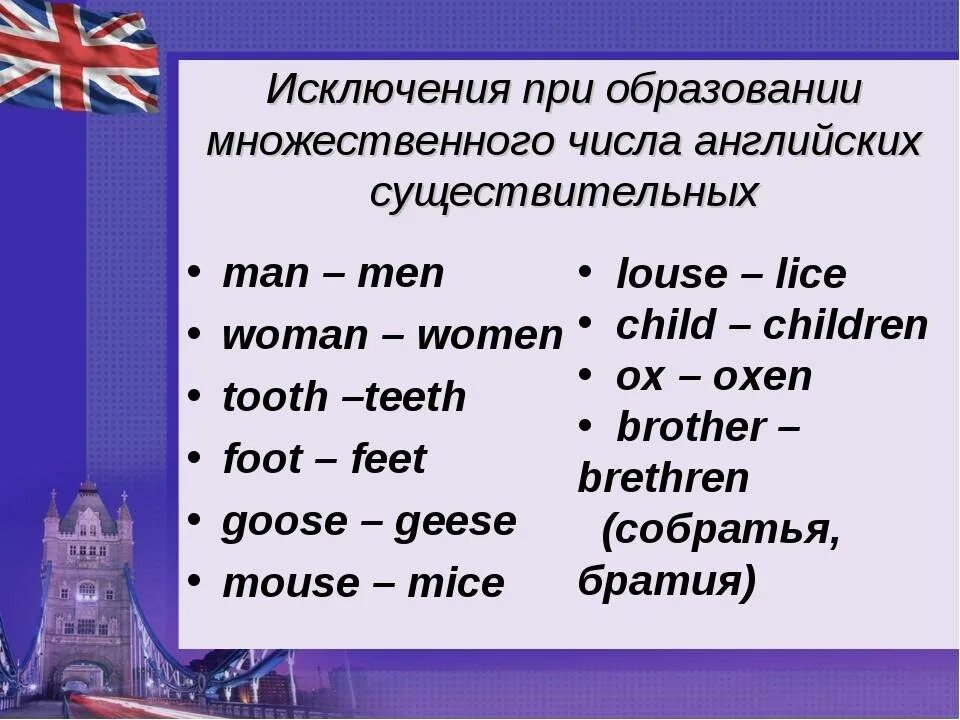 Исключения при образовании множественного числа английских существительных

• man – men
• woman – women
• tooth –teeth
• foot – feet
• goose – geese
• mouse – mice

• louse – lice
• child – children
• ox – oxen
• brother – brethren (собратья, братия)